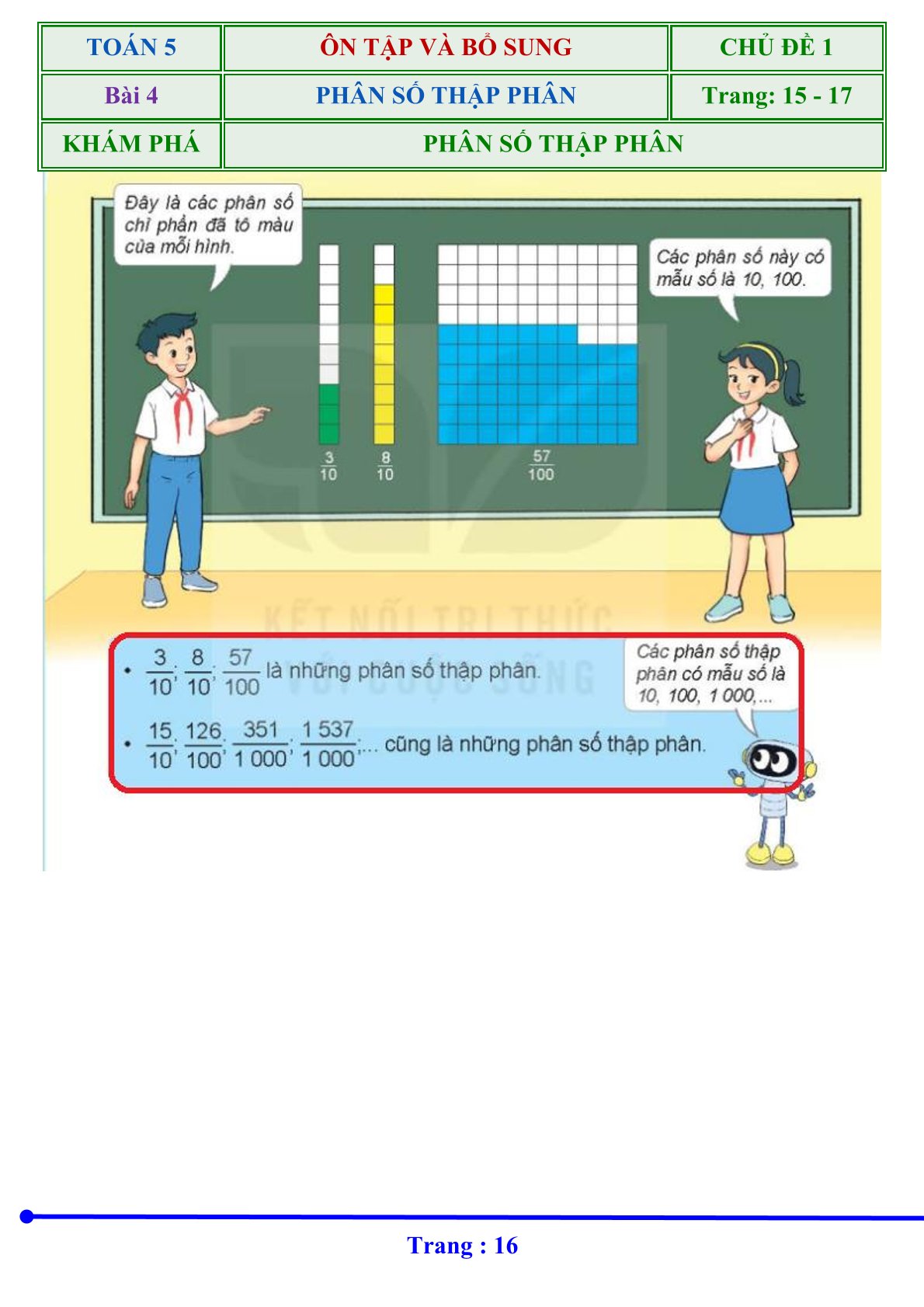 | TOÁN 5 | ÔN TẬP VÀ BỔ SUNG | CHỦ ĐỀ 1 |
|---|---|---|
| Bài 4 | PHÂN SỐ THẬP PHÂN | Trang: 15 - 17 |
| KHÁM PHÁ | PHÂN SỐ THẬP PHÂN | |

Đây là các phân số chỉ phần đã tô màu của mỗi hình.

Các phân số này có mẫu số là 10, 100.

$\frac{3}{10}$ $\frac{8}{10}$ $\frac{57}{100}$

KẾT NỐI TRI THỨC VỚI CUỘC SỐNG

• $\frac{3}{10}$; $\frac{8}{10}$; $\frac{57}{100}$ là những phân số thập phân.

• $\frac{15}{10}$; $\frac{126}{100}$; $\frac{351}{1\,000}$; $\frac{1\,537}{1\,000}$;... cũng là những phân số thập phân.

Các phân số thập phân có mẫu số là 10, 100, 1 000,...

Trang : 16